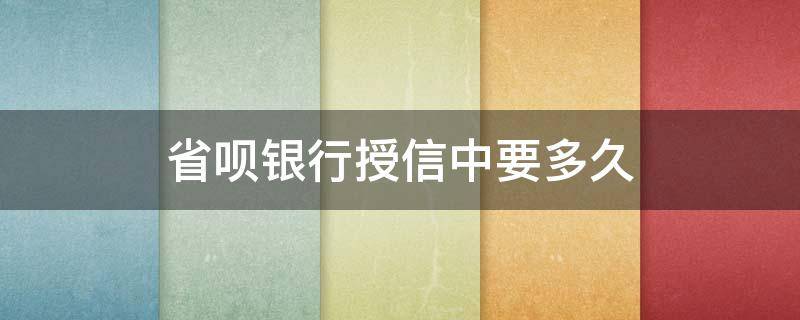 省呗银行授信中要多久